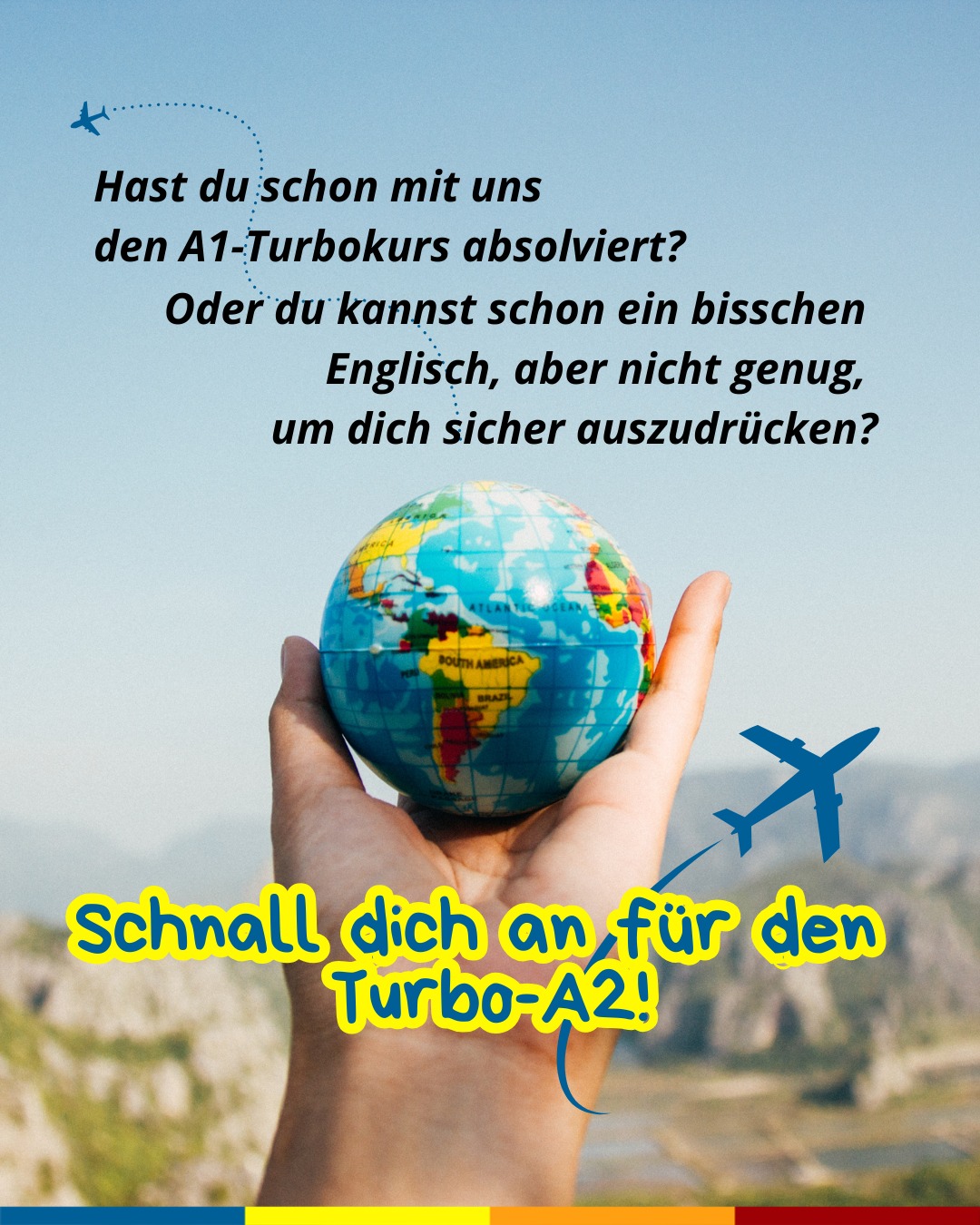 Hast du schon mit uns den A1-Turbokurs absolviert?

Oder du kannst schon ein bisschen Englisch, aber nicht genug, um dich sicher auszudrücken?

AMERICA

ATLANTIC OCEAN

SOUTH AMERICA

BRAZIL

Schnall dich an für den Turbo-A2!